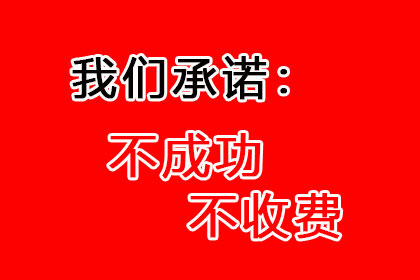 我们承诺：

不成功

不收费